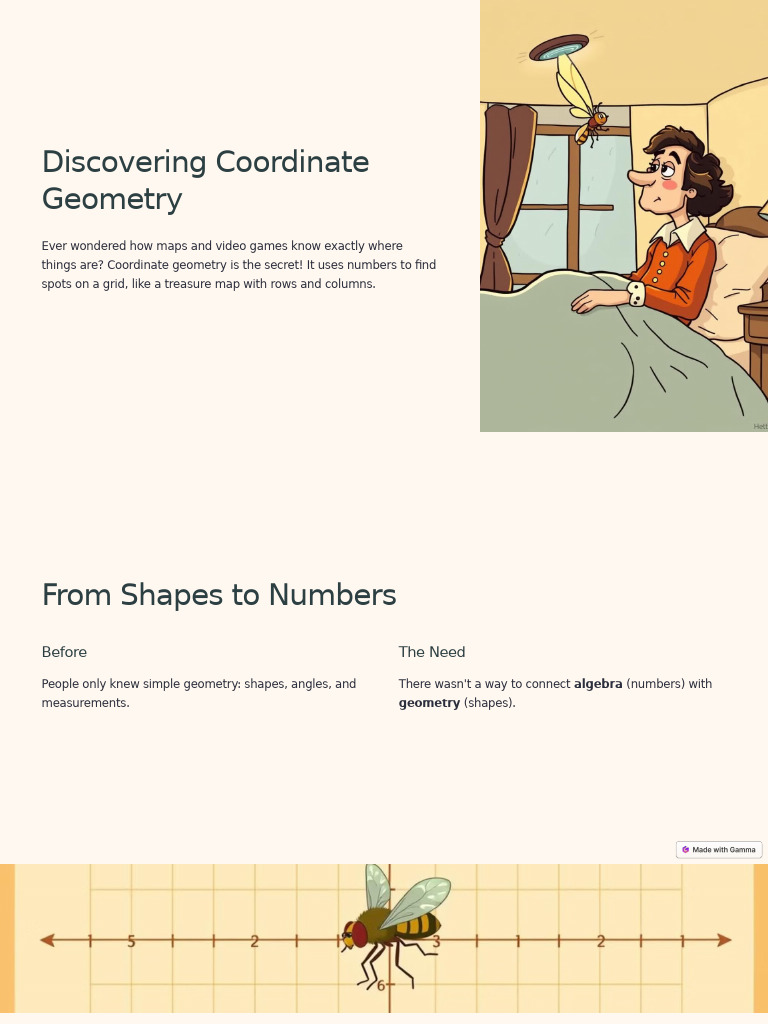 Discovering Coordinate Geometry

Ever wondered how maps and video games know exactly where things are? Coordinate geometry is the secret! It uses numbers to find spots on a grid, like a treasure map with rows and columns.

From Shapes to Numbers

Before

People only knew simple geometry: shapes, angles, and measurements.

The Need

There wasn't a way to connect **algebra** (numbers) with **geometry** (shapes).

Made with Gamma

5 2 3 1 2 1 6